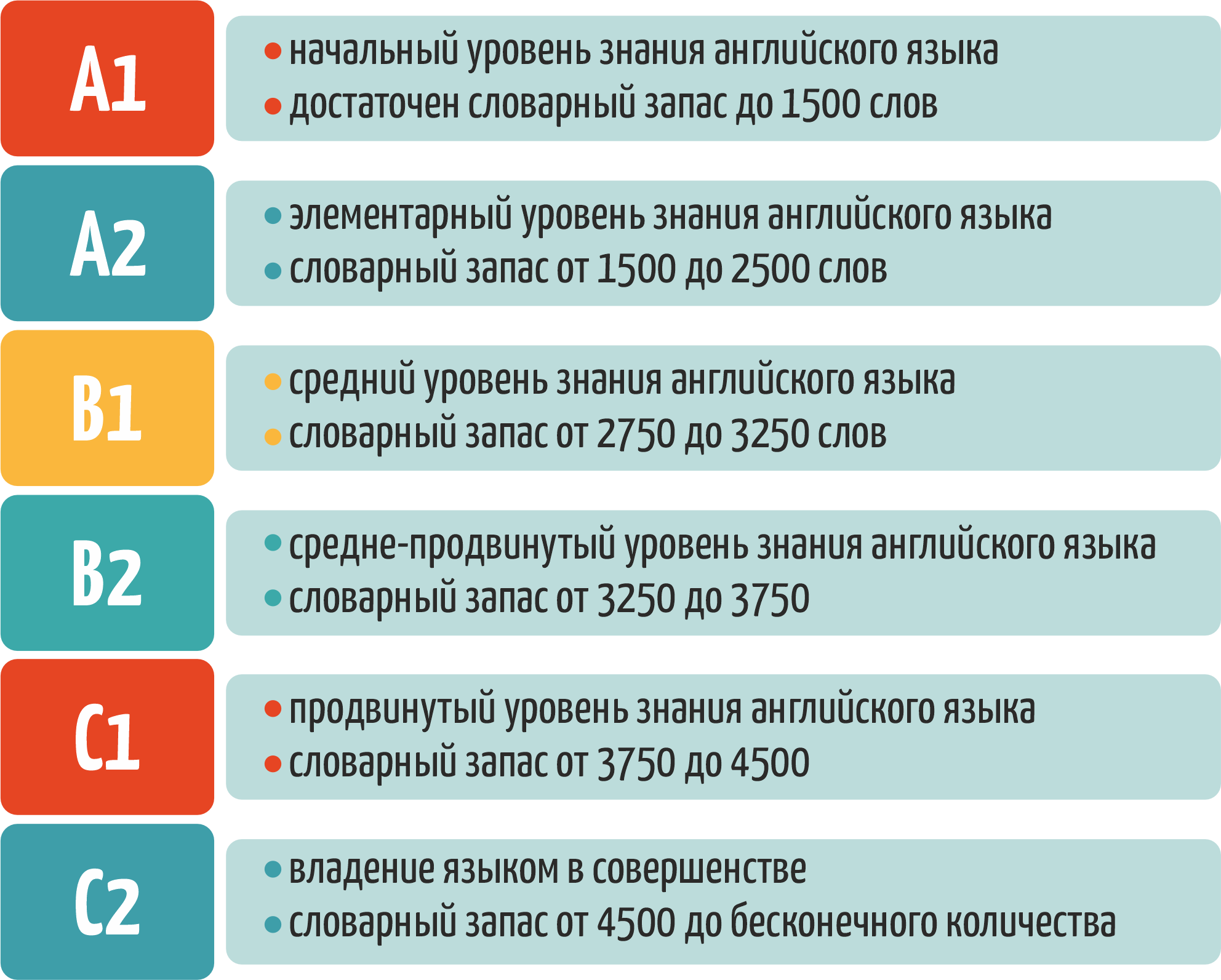 A1

• начальный уровень знания английского языка
• достаточен словарный запас до 1500 слов

A2

• элементарный уровень знания английского языка
• словарный запас от 1500 до 2500 слов

B1

• средний уровень знания английского языка
• словарный запас от 2750 до 3250 слов

B2

• средне-продвинутый уровень знания английского языка
• словарный запас от 3250 до 3750

C1

• продвинутый уровень знания английского языка
• словарный запас от 3750 до 4500

C2

• владение языком в совершенстве
• словарный запас от 4500 до бесконечного количества